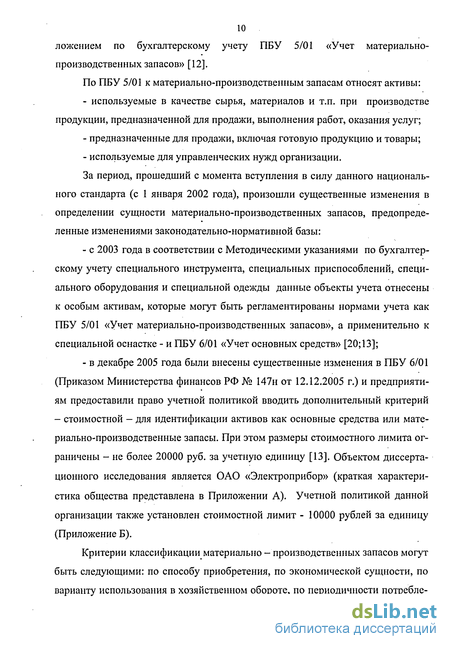 10

ложением по бухгалтерскому учету ПБУ 5/01 «Учет материально-производственных запасов» [12].

По ПБУ 5/01 к материально-производственным запасам относят активы:

- используемые в качестве сырья, материалов и т.п. при производстве продукции, предназначенной для продажи, выполнения работ, оказания услуг;

- предназначенные для продажи, включая готовую продукцию и товары;

- используемые для управленческих нужд организации.

За период, прошедший с момента вступления в силу данного национального стандарта (с 1 января 2002 года), произошли существенные изменения в определении сущности материально-производственных запасов, предопределенные изменениями законодательно-нормативной базы:

- с 2003 года в соответствии с Методическими указаниями по бухгалтерскому учету специального инструмента, специальных приспособлений, специального оборудования и специальной одежды данные объекты учета отнесены к особым активам, которые могут быть регламентированы нормами учета как ПБУ 5/01 «Учет материально-производственных запасов», а применительно к специальной оснастке - и ПБУ 6/01 «Учет основных средств» [20;13];

- в декабре 2005 года были внесены существенные изменения в ПБУ 6/01 (Приказом Министерства финансов РФ № 147н от 12.12.2005 г.) и предприятиям предоставили право учетной политикой вводить дополнительный критерий – стоимостной – для идентификации активов как основные средства или материально-производственные запасы. При этом размеры стоимостного лимита ограничены – не более 20000 руб. за учетную единицу [13]. Объектом диссертационного исследования является ОАО «Электроприбор» (краткая характеристика общества представлена в Приложении А). Учетной политикой данной организации также установлен стоимостной лимит - 10000 рублей за единицу (Приложение Б).

Критерии классификации материально – производственных запасов могут быть следующими: по способу приобретения, по экономической сущности, по варианту использования в хозяйственном обороте, по периодичности потребле-

dsLib.net
библиотека диссертаций